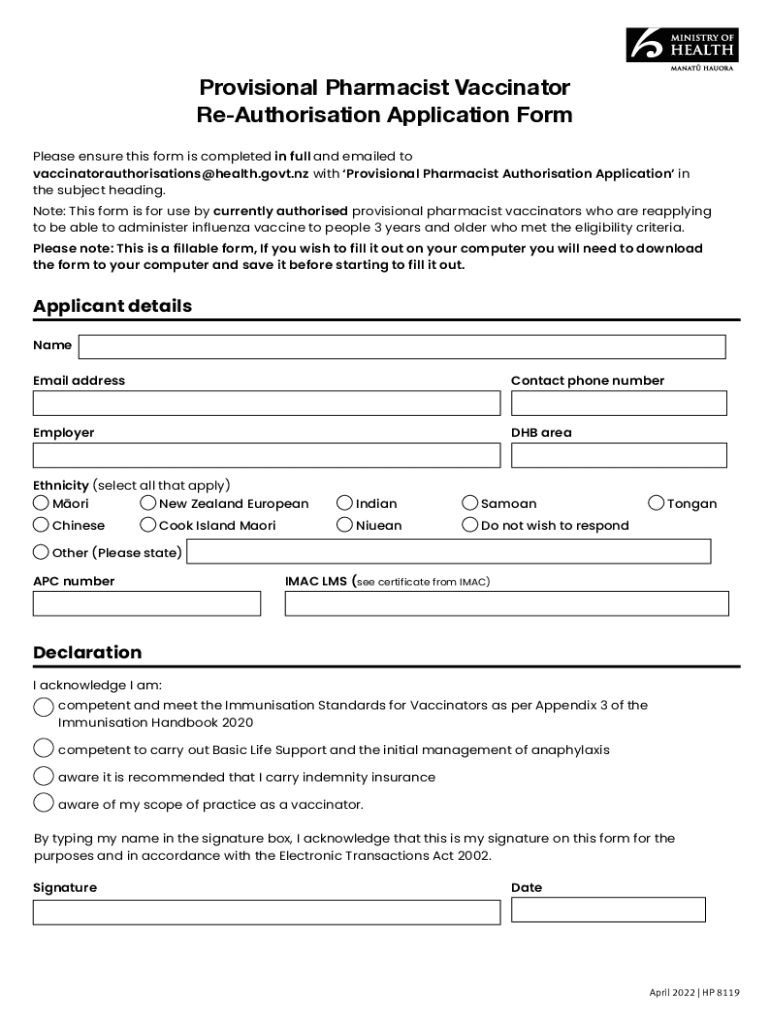 MINISTRY OF HEALTH
MANATŪ HAUORA

Provisional Pharmacist Vaccinator Re-Authorisation Application Form

Please ensure this form is completed in full and emailed to vaccinatorauthorisations@health.govt.nz with 'Provisional Pharmacist Authorisation Application' in the subject heading.

Note: This form is for use by currently authorised provisional pharmacist vaccinators who are reapplying to be able to administer influenza vaccine to people 3 years and older who met the eligibility criteria.

Please note: This is a fillable form, If you wish to fill it out on your computer you will need to download the form to your computer and save it before starting to fill it out.

Applicant details

Name

Email address

Contact phone number

Employer

DHB area

Ethnicity (select all that apply)

Māori
New Zealand European
Indian
Samoan
Tongan
Chinese
Cook Island Maori
Niuean
Do not wish to respond
Other (Please state)

APC number

IMAC LMS (see certificate from IMAC)

Declaration

I acknowledge I am:

competent and meet the Immunisation Standards for Vaccinators as per Appendix 3 of the Immunisation Handbook 2020

competent to carry out Basic Life Support and the initial management of anaphylaxis

aware it is recommended that I carry indemnity insurance

aware of my scope of practice as a vaccinator.

By typing my name in the signature box, I acknowledge that this is my signature on this form for the purposes and in accordance with the Electronic Transactions Act 2002.

Signature

Date

April 2022 | HP 8119